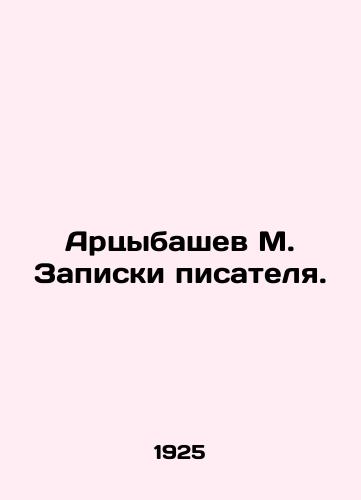 Арцыбашев М. Записки писателя.

1925